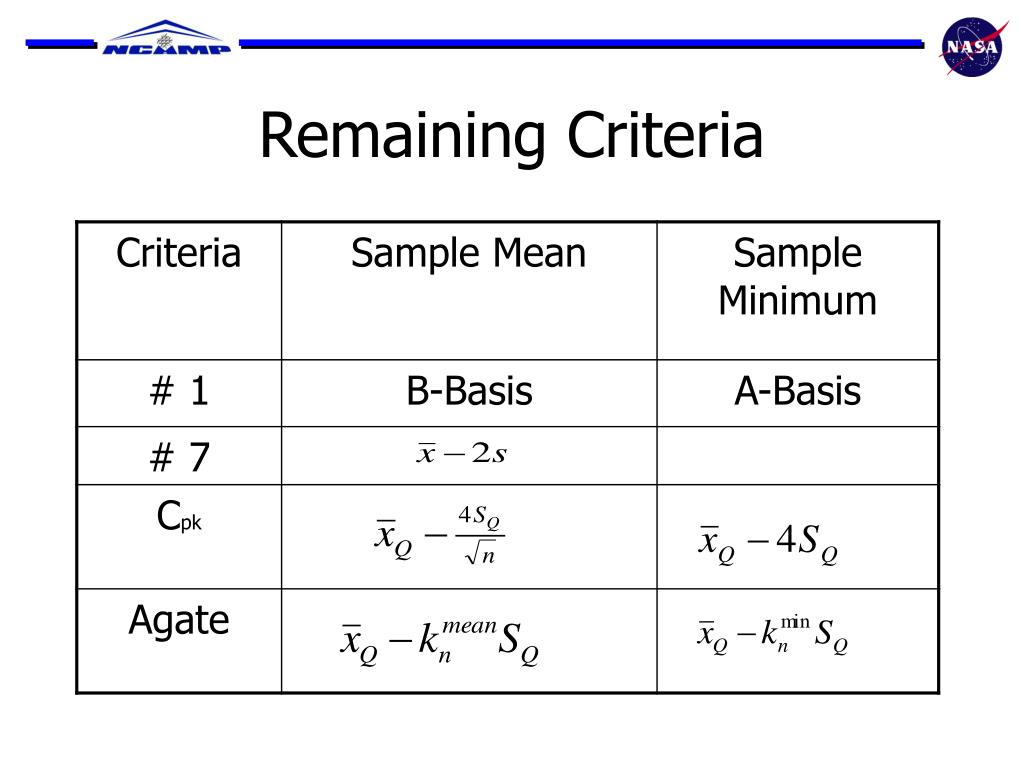 NCAMP

NASA

Remaining Criteria

| Criteria | Sample Mean | Sample Minimum |
|---|---|---|
| # 1 | B-Basis | A-Basis |
| # 7 | $\bar{x} - 2s$ | |
| $C_{pk}$ | $\bar{x}_Q - \frac{4S_Q}{\sqrt{n}}$ | $\bar{x}_Q - 4S_Q$ |
| Agate | $\bar{x}_Q - k_n^{mean} S_Q$ | $\bar{x}_Q - k_n^{\min} S_Q$ |